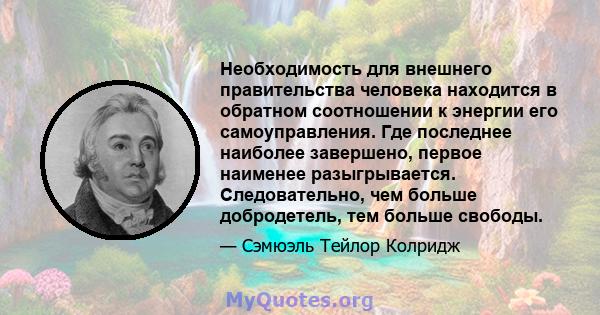 Необходимость для внешнего правительства человека находится в обратном соотношении к энергии его самоуправления. Где последнее наиболее завершено, первое наименее разыгрывается. Следовательно, чем больше добродетель, тем больше свободы.

— Сэмюэль Тейлор Колридж

MyQuotes.org